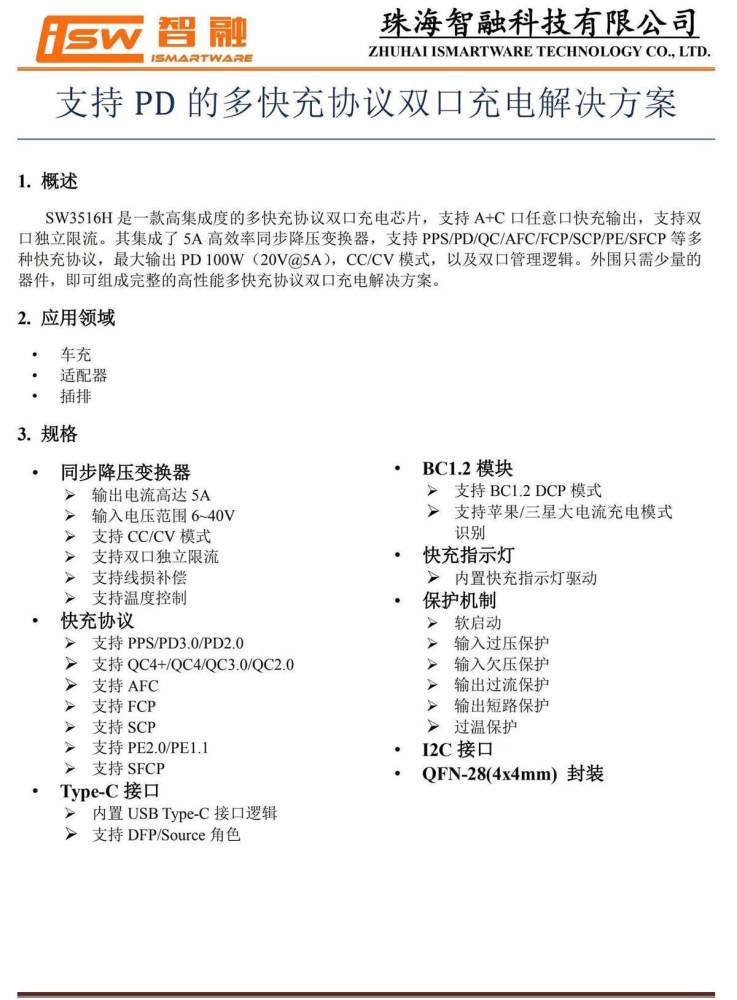 iSW 智融
ISMARTWARE

珠海智融科技有限公司
ZHUHAI ISMARTWARE TECHNOLOGY CO., LTD.

支持 PD 的多快充协议双口充电解决方案

1. 概述

SW3516H 是一款高集成度的多快充协议双口充电芯片，支持 A+C 口任意口快充输出，支持双口独立限流。其集成了 5A 高效率同步降压变换器，支持 PPS/PD/QC/AFC/FCP/SCP/PE/SFCP 等多种快充协议，最大输出 PD 100W（20V@5A），CC/CV 模式，以及双口管理逻辑。外围只需少量的器件，即可组成完整的高性能多快充协议双口充电解决方案。

2. 应用领域

• 车充
• 适配器
• 插排

3. 规格

• 同步降压变换器
➢ 输出电流高达 5A
➢ 输入电压范围 6~40V
➢ 支持 CC/CV 模式
➢ 支持双口独立限流
➢ 支持线损补偿
➢ 支持温度控制
• 快充协议
➢ 支持 PPS/PD3.0/PD2.0
➢ 支持 QC4+/QC4/QC3.0/QC2.0
➢ 支持 AFC
➢ 支持 FCP
➢ 支持 SCP
➢ 支持 PE2.0/PE1.1
➢ 支持 SFCP
• Type-C 接口
➢ 内置 USB Type-C 接口逻辑
➢ 支持 DFP/Source 角色

• BC1.2 模块
➢ 支持 BC1.2 DCP 模式
➢ 支持苹果/三星大电流充电模式识别
• 快充指示灯
➢ 内置快充指示灯驱动
• 保护机制
➢ 软启动
➢ 输入过压保护
➢ 输入欠压保护
➢ 输出过流保护
➢ 输出短路保护
➢ 过温保护
• I2C 接口
• QFN-28(4x4mm) 封装